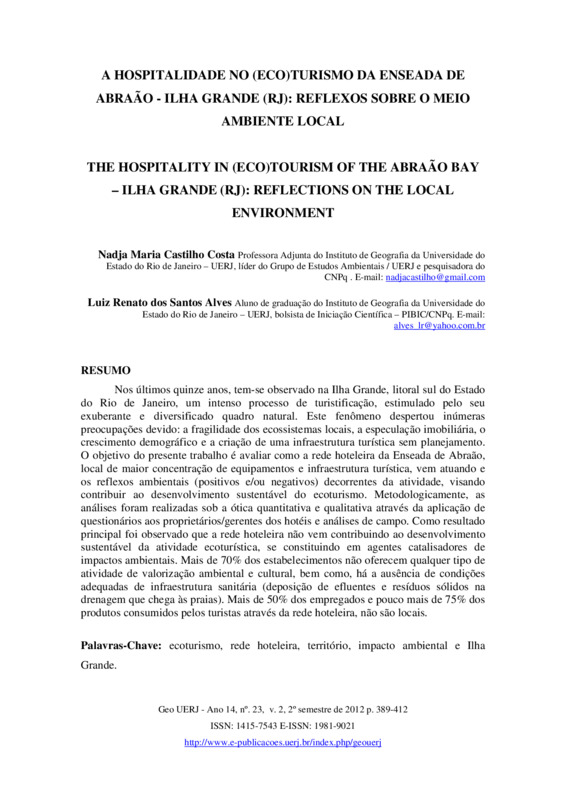 A HOSPITALIDADE NO (ECO)TURISMO DA ENSEADA DE ABRAÃO - ILHA GRANDE (RJ): REFLEXOS SOBRE O MEIO AMBIENTE LOCAL

THE HOSPITALITY IN (ECO)TOURISM OF THE ABRAÃO BAY – ILHA GRANDE (RJ): REFLECTIONS ON THE LOCAL ENVIRONMENT

Nadja Maria Castilho Costa Professora Adjunta do Instituto de Geografia da Universidade do Estado do Rio de Janeiro – UERJ, líder do Grupo de Estudos Ambientais / UERJ e pesquisadora do CNPq . E-mail: nadjacastilho@gmail.com

Luiz Renato dos Santos Alves Aluno de graduação do Instituto de Geografia da Universidade do Estado do Rio de Janeiro – UERJ, bolsista de Iniciação Científica – PIBIC/CNPq. E-mail: alves_lr@yahoo.com.br

RESUMO

Nos últimos quinze anos, tem-se observado na Ilha Grande, litoral sul do Estado do Rio de Janeiro, um intenso processo de turistificação, estimulado pelo seu exuberante e diversificado quadro natural. Este fenômeno despertou inúmeras preocupações devido: a fragilidade dos ecossistemas locais, a especulação imobiliária, o crescimento demográfico e a criação de uma infraestrutura turística sem planejamento. O objetivo do presente trabalho é avaliar como a rede hoteleira da Enseada de Abraão, local de maior concentração de equipamentos e infraestrutura turística, vem atuando e os reflexos ambientais (positivos e/ou negativos) decorrentes da atividade, visando contribuir ao desenvolvimento sustentável do ecoturismo. Metodologicamente, as análises foram realizadas sob a ótica quantitativa e qualitativa através da aplicação de questionários aos proprietários/gerentes dos hotéis e análises de campo. Como resultado principal foi observado que a rede hoteleira não vem contribuindo ao desenvolvimento sustentável da atividade ecoturística, se constituindo em agentes catalisadores de impactos ambientais. Mais de 70% dos estabelecimentos não oferecem qualquer tipo de atividade de valorização ambiental e cultural, bem como, há a ausência de condições adequadas de infraestrutura sanitária (deposição de efluentes e resíduos sólidos na drenagem que chega às praias). Mais de 50% dos empregados e pouco mais de 75% dos produtos consumidos pelos turistas através da rede hoteleira, não são locais.

Palavras-Chave: ecoturismo, rede hoteleira, território, impacto ambiental e Ilha Grande.

Geo UERJ - Ano 14, nº. 23, v. 2, 2º semestre de 2012 p. 389-412
ISSN: 1415-7543 E-ISSN: 1981-9021
http://www.e-publicacoes.uerj.br/index.php/geouerj